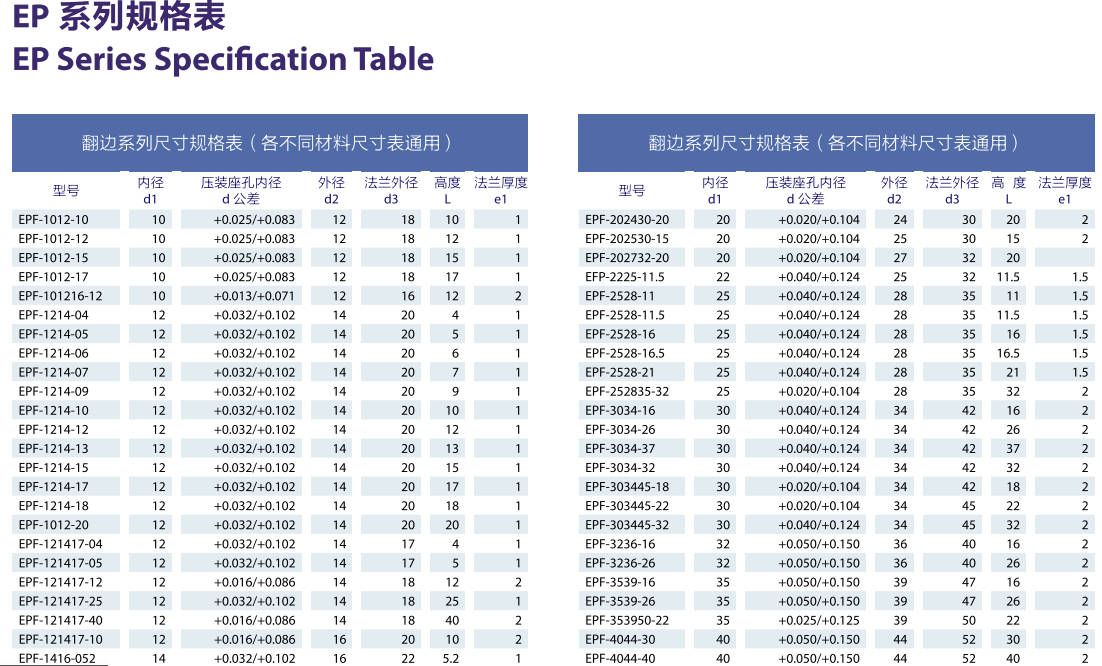 EP 系列规格表
EP Series Specification Table

翻边系列尺寸规格表（各不同材料尺寸表通用）

| 型号 | 内径 d1 | 压装座孔内径 d 公差 | 外径 d2 | 法兰外径 d3 | 高度 L | 法兰厚度 e1 |
|---|---|---|---|---|---|---|
| EPF-1012-10 | 10 | +0.025/+0.083 | 12 | 18 | 10 | 1 |
| EPF-1012-12 | 10 | +0.025/+0.083 | 12 | 18 | 12 | 1 |
| EPF-1012-15 | 10 | +0.025/+0.083 | 12 | 18 | 15 | 1 |
| EPF-1012-17 | 10 | +0.025/+0.083 | 12 | 18 | 17 | 1 |
| EPF-101216-12 | 10 | +0.013/+0.071 | 12 | 16 | 12 | 2 |
| EPF-1214-04 | 12 | +0.032/+0.102 | 14 | 20 | 4 | 1 |
| EPF-1214-05 | 12 | +0.032/+0.102 | 14 | 20 | 5 | 1 |
| EPF-1214-06 | 12 | +0.032/+0.102 | 14 | 20 | 6 | 1 |
| EPF-1214-07 | 12 | +0.032/+0.102 | 14 | 20 | 7 | 1 |
| EPF-1214-09 | 12 | +0.032/+0.102 | 14 | 20 | 9 | 1 |
| EPF-1214-10 | 12 | +0.032/+0.102 | 14 | 20 | 10 | 1 |
| EPF-1214-12 | 12 | +0.032/+0.102 | 14 | 20 | 12 | 1 |
| EPF-1214-13 | 12 | +0.032/+0.102 | 14 | 20 | 13 | 1 |
| EPF-1214-15 | 12 | +0.032/+0.102 | 14 | 20 | 15 | 1 |
| EPF-1214-17 | 12 | +0.032/+0.102 | 14 | 20 | 17 | 1 |
| EPF-1214-18 | 12 | +0.032/+0.102 | 14 | 20 | 18 | 1 |
| EPF-1012-20 | 12 | +0.032/+0.102 | 14 | 20 | 20 | 1 |
| EPF-121417-04 | 12 | +0.032/+0.102 | 14 | 17 | 4 | 1 |
| EPF-121417-05 | 12 | +0.032/+0.102 | 14 | 17 | 5 | 1 |
| EPF-121417-12 | 12 | +0.016/+0.086 | 14 | 18 | 12 | 2 |
| EPF-121417-25 | 12 | +0.032/+0.102 | 14 | 18 | 25 | 1 |
| EPF-121417-40 | 12 | +0.016/+0.086 | 14 | 18 | 40 | 2 |
| EPF-121417-10 | 12 | +0.016/+0.086 | 16 | 20 | 10 | 2 |
| EPF-1416-052 | 14 | +0.032/+0.102 | 16 | 22 | 5.2 | 1 |

翻边系列尺寸规格表（各不同材料尺寸表通用）

| 型号 | 内径 d1 | 压装座孔内径 d 公差 | 外径 d2 | 法兰外径 d3 | 高 度 L | 法兰厚度 e1 |
|---|---|---|---|---|---|---|
| EPF-202430-20 | 20 | +0.020/+0.104 | 24 | 30 | 20 | 2 |
| EPF-202530-15 | 20 | +0.020/+0.104 | 25 | 30 | 15 | 2 |
| EPF-202732-20 | 20 | +0.020/+0.104 | 27 | 32 | 20 | |
| EFP-2225-11.5 | 22 | +0.040/+0.124 | 25 | 32 | 11.5 | 1.5 |
| EPF-2528-11 | 25 | +0.040/+0.124 | 28 | 35 | 11 | 1.5 |
| EPF-2528-11.5 | 25 | +0.040/+0.124 | 28 | 35 | 11.5 | 1.5 |
| EPF-2528-16 | 25 | +0.040/+0.124 | 28 | 35 | 16 | 1.5 |
| EPF-2528-16.5 | 25 | +0.040/+0.124 | 28 | 35 | 16.5 | 1.5 |
| EPF-2528-21 | 25 | +0.040/+0.124 | 28 | 35 | 21 | 1.5 |
| EPF-252835-32 | 25 | +0.020/+0.104 | 28 | 35 | 32 | 2 |
| EPF-3034-16 | 30 | +0.040/+0.124 | 34 | 42 | 16 | 2 |
| EPF-3034-26 | 30 | +0.040/+0.124 | 34 | 42 | 26 | 2 |
| EPF-3034-37 | 30 | +0.040/+0.124 | 34 | 42 | 37 | 2 |
| EPF-3034-32 | 30 | +0.040/+0.124 | 34 | 42 | 32 | 2 |
| EPF-303445-18 | 30 | +0.020/+0.104 | 34 | 42 | 18 | 2 |
| EPF-303445-22 | 30 | +0.020/+0.104 | 34 | 45 | 22 | 2 |
| EPF-303445-32 | 30 | +0.040/+0.124 | 34 | 45 | 32 | 2 |
| EPF-3236-16 | 32 | +0.050/+0.150 | 36 | 40 | 16 | 2 |
| EPF-3236-26 | 32 | +0.050/+0.150 | 36 | 40 | 26 | 2 |
| EPF-3539-16 | 35 | +0.050/+0.150 | 39 | 47 | 16 | 2 |
| EPF-3539-26 | 35 | +0.050/+0.150 | 39 | 47 | 26 | 2 |
| EPF-353950-22 | 35 | +0.025/+0.125 | 39 | 50 | 22 | 2 |
| EPF-4044-30 | 40 | +0.050/+0.150 | 44 | 52 | 30 | 2 |
| EPF-4044-40 | 40 | +0.050/+0.150 | 44 | 52 | 40 | 2 |